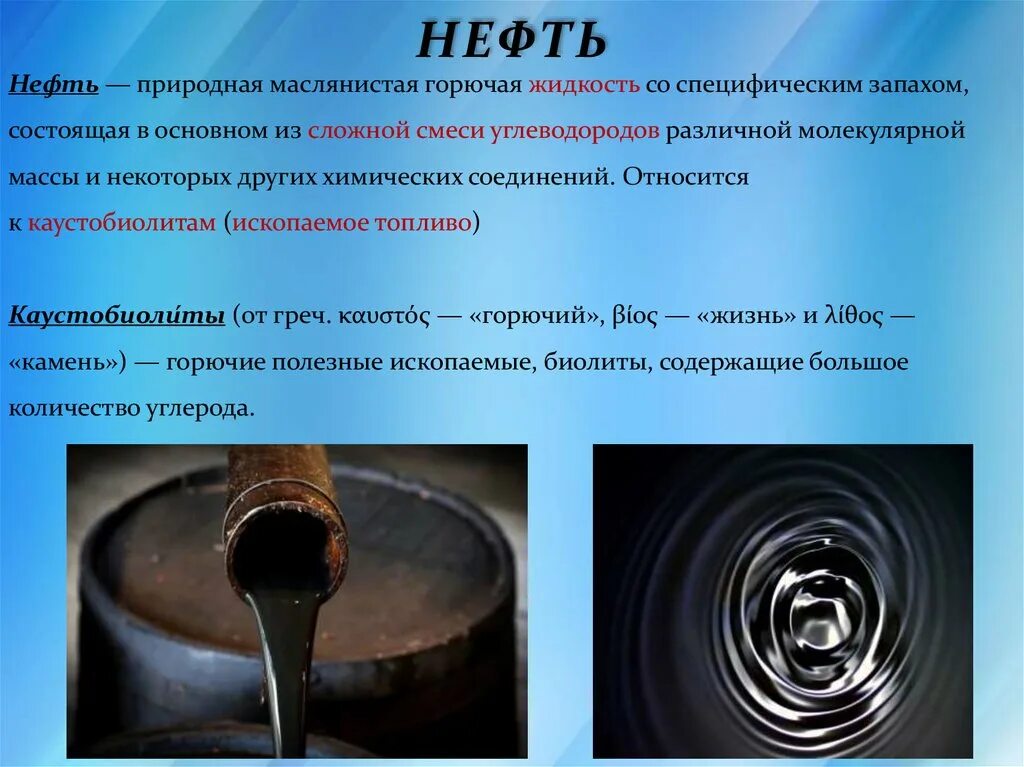 НЕФТЬ

Нефть — природная маслянистая горючая жидкость со специфическим запахом, состоящая в основном из сложной смеси углеводородов различной молекулярной массы и некоторых других химических соединений. Относится к каустобиолитам (ископаемое топливо)

Каустобиоли́ты (от греч. καυστός — «горючий», βίος — «жизнь» и λίθος — «камень») — горючие полезные ископаемые, биолиты, содержащие большое количество углерода.